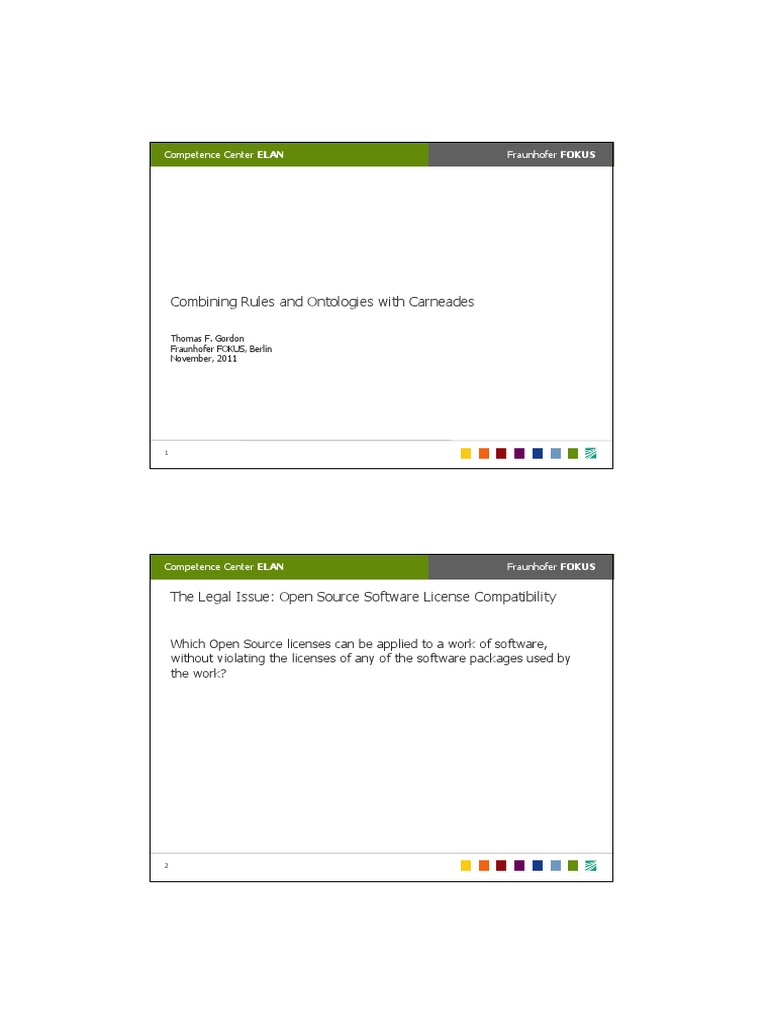 Competence Center ELAN

Fraunhofer FOKUS

Combining Rules and Ontologies with Carneades

Thomas F. Gordon
Fraunhofer FOKUS, Berlin
November, 2011

1

Competence Center ELAN

Fraunhofer FOKUS

The Legal Issue: Open Source Software License Compatibility

Which Open Source licenses can be applied to a work of software, without violating the licenses of any of the software packages used by the work?

2